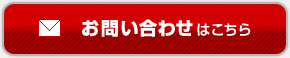 お問い合わせはこちら